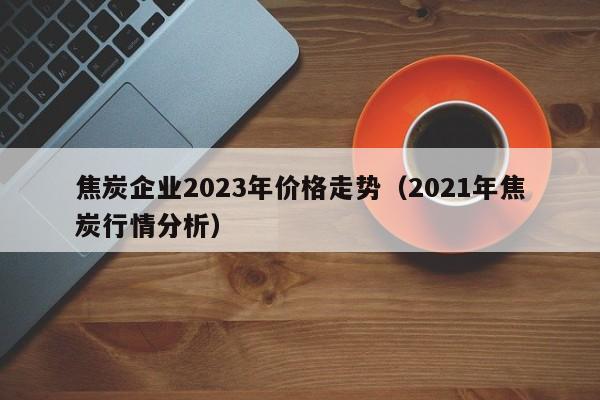 焦炭企业2023年价格走势（2021年焦炭行情分析）